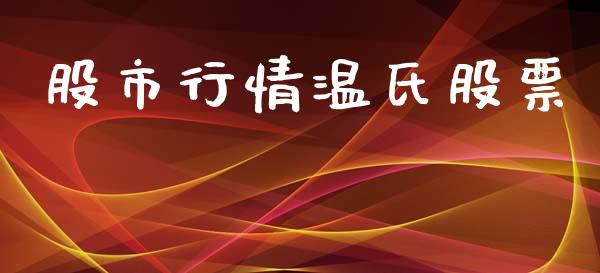 股市行情温氏股票